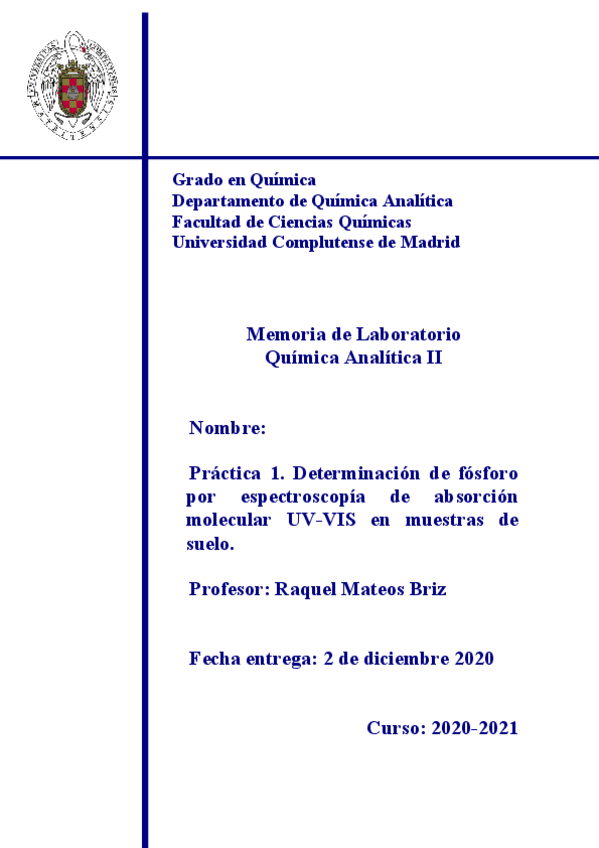 Grado en Química
Departamento de Química Analítica
Facultad de Ciencias Químicas
Universidad Complutense de Madrid

Memoria de Laboratorio
Química Analítica II

Nombre:

Práctica 1. Determinación de fósforo por espectroscopía de absorción molecular UV-VIS en muestras de suelo.

Profesor: Raquel Mateos Briz

Fecha entrega: 2 de diciembre 2020

Curso: 2020-2021